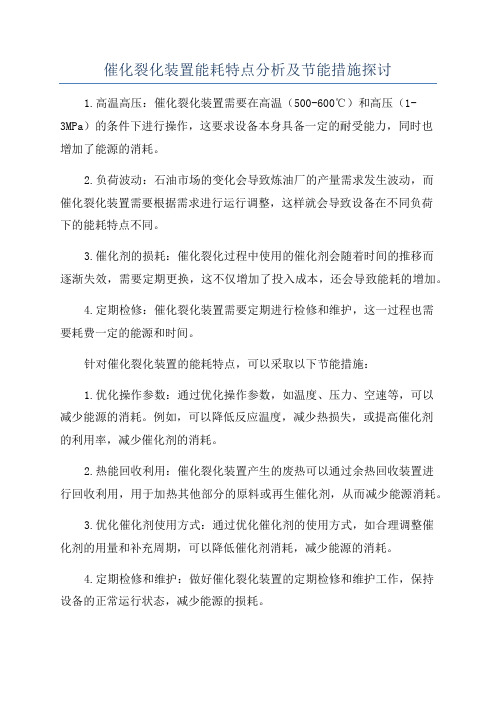 催化裂化装置能耗特点分析及节能措施探讨

1.高温高压：催化裂化装置需要在高温（500-600℃）和高压（1-3MPa）的条件下进行操作，这要求设备本身具备一定的耐受能力，同时也增加了能源的消耗。

2.负荷波动：石油市场的变化会导致炼油厂的产量需求发生波动，而催化裂化装置需要根据需求进行运行调整，这样就会导致设备在不同负荷下的能耗特点不同。

3.催化剂的损耗：催化裂化过程中使用的催化剂会随着时间的推移而逐渐失效，需要定期更换，这不仅增加了投入成本，还会导致能耗的增加。

4.定期检修：催化裂化装置需要定期进行检修和维护，这一过程也需要耗费一定的能源和时间。

针对催化裂化装置的能耗特点，可以采取以下节能措施：

1.优化操作参数：通过优化操作参数，如温度、压力、空速等，可以减少能源的消耗。例如，可以降低反应温度，减少热损失，或提高催化剂的利用率，减少催化剂的消耗。

2.热能回收利用：催化裂化装置产生的废热可以通过余热回收装置进行回收利用，用于加热其他部分的原料或再生催化剂，从而减少能源消耗。

3.优化催化剂使用方式：通过优化催化剂的使用方式，如合理调整催化剂的用量和补充周期，可以降低催化剂消耗，减少能源的消耗。

4.定期检修和维护：做好催化裂化装置的定期检修和维护工作，保持设备的正常运行状态，减少能源的损耗。